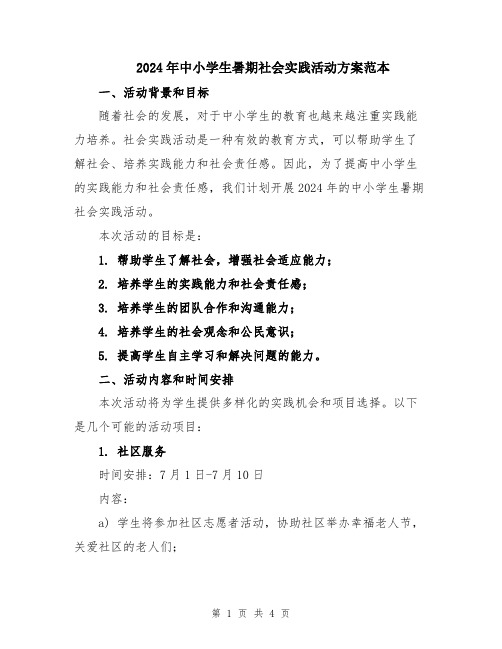 2024年中小学生暑期社会实践活动方案范本

一、活动背景和目标

随着社会的发展，对于中小学生的教育也越来越注重实践能力培养。社会实践活动是一种有效的教育方式，可以帮助学生了解社会、培养实践能力和社会责任感。因此，为了提高中小学生的实践能力和社会责任感，我们计划开展2024年的中小学生暑期社会实践活动。

本次活动的目标是：

1. 帮助学生了解社会，增强社会适应能力；

2. 培养学生的实践能力和社会责任感；

3. 培养学生的团队合作和沟通能力；

4. 培养学生的社会观念和公民意识；

5. 提高学生自主学习和解决问题的能力。

二、活动内容和时间安排

本次活动将为学生提供多样化的实践机会和项目选择。以下是几个可能的活动项目：

1. 社区服务

时间安排：7月1日-7月10日

内容：

a) 学生将参加社区志愿者活动，协助社区举办幸福老人节，关爱社区的老人们；

第 1 页 共 4 页